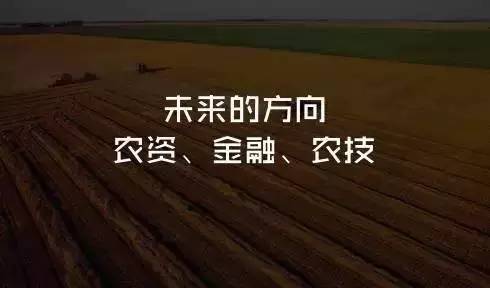 未来的方向
农资、金融、农技